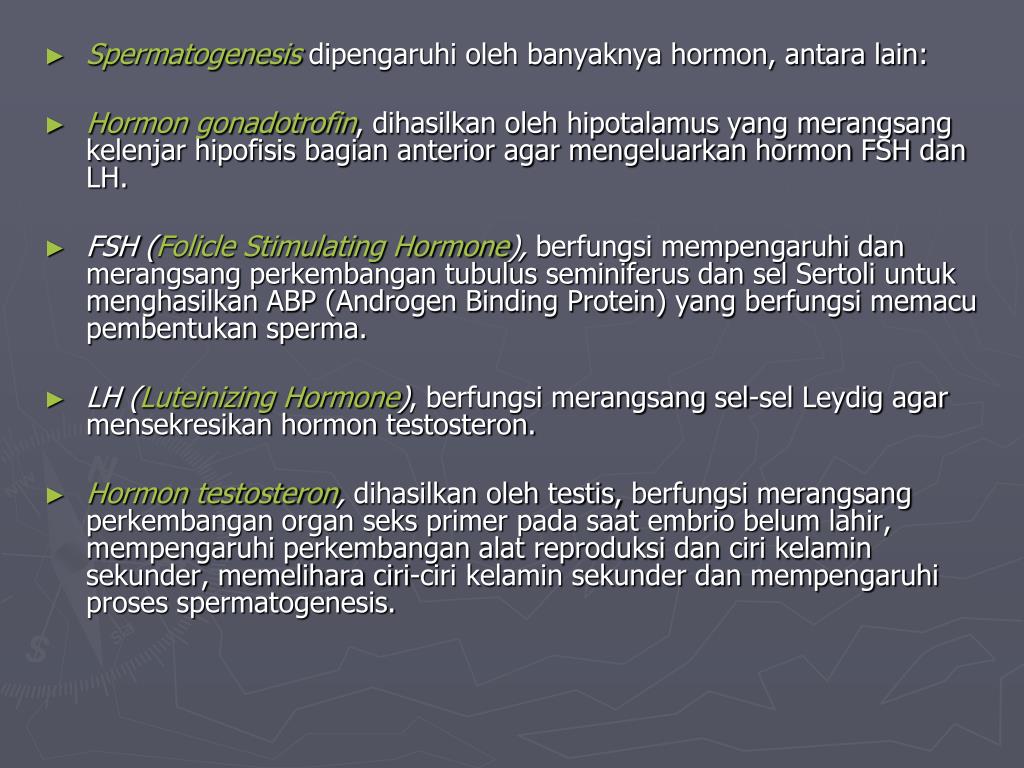 ► Spermatogenesis dipengaruhi oleh banyaknya hormon, antara lain:

► Hormon gonadotrofin, dihasilkan oleh hipotalamus yang merangsang kelenjar hipofisis bagian anterior agar mengeluarkan hormon FSH dan LH.

► FSH (Folicle Stimulating Hormone), berfungsi mempengaruhi dan merangsang perkembangan tubulus seminiferus dan sel Sertoli untuk menghasilkan ABP (Androgen Binding Protein) yang berfungsi memacu pembentukan sperma.

► LH (Luteinizing Hormone), berfungsi merangsang sel-sel Leydig agar mensekresikan hormon testosteron.

► Hormon testosteron, dihasilkan oleh testis, berfungsi merangsang perkembangan organ seks primer pada saat embrio belum lahir, mempengaruhi perkembangan alat reproduksi dan ciri kelamin sekunder, memelihara ciri-ciri kelamin sekunder dan mempengaruhi proses spermatogenesis.